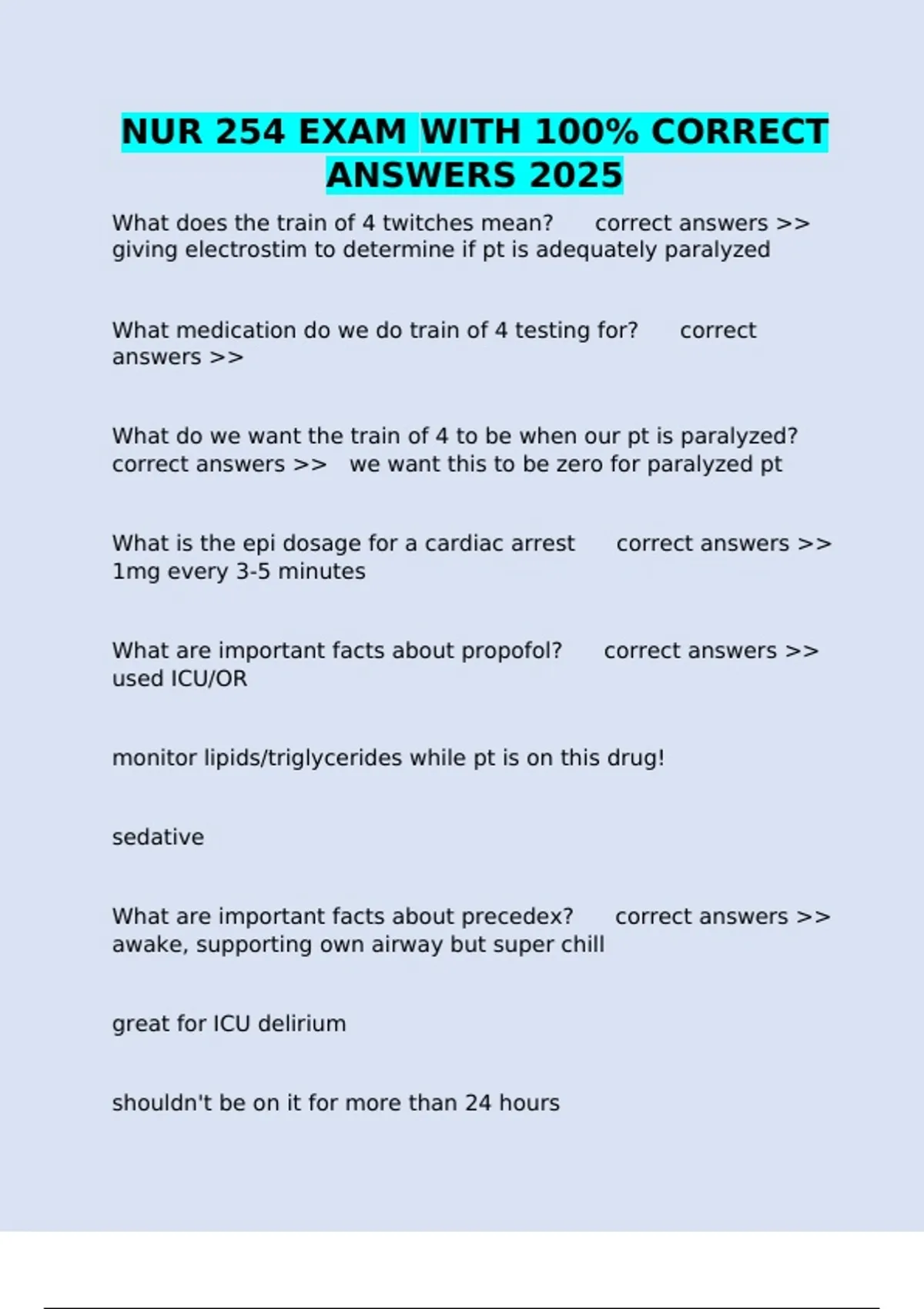 NUR 254 EXAM WITH 100% CORRECT ANSWERS 2025

What does the train of 4 twitches mean?   correct answers >> giving electrostim to determine if pt is adequately paralyzed

What medication do we do train of 4 testing for?   correct answers >>

What do we want the train of 4 to be when our pt is paralyzed?   correct answers >>   we want this to be zero for paralyzed pt

What is the epi dosage for a cardiac arrest   correct answers >> 1mg every 3-5 minutes

What are important facts about propofol?   correct answers >> used ICU/OR

monitor lipids/triglycerides while pt is on this drug!

sedative

What are important facts about precedex?   correct answers >> awake, supporting own airway but super chill

great for ICU delirium

shouldn't be on it for more than 24 hours